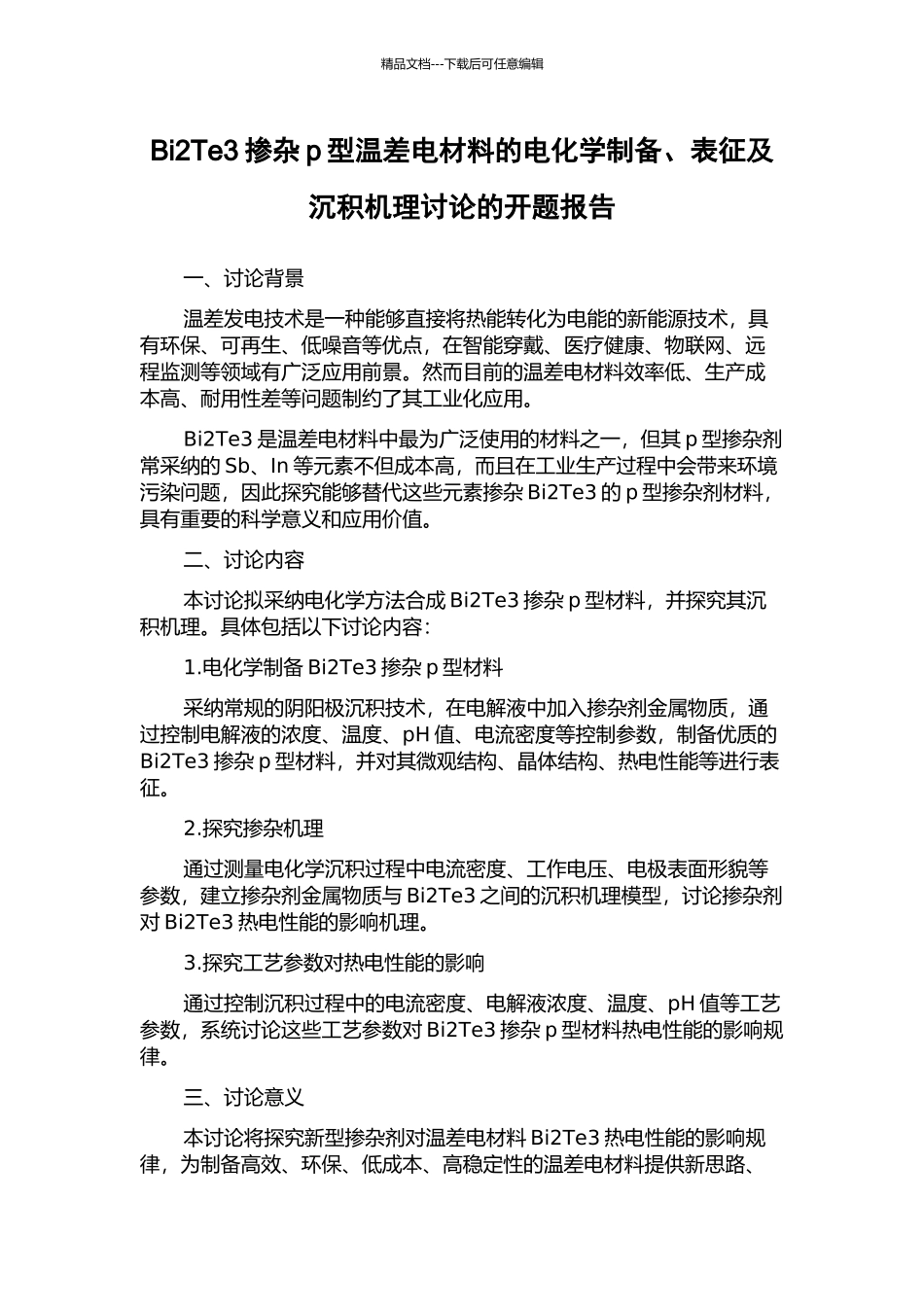 精品文档---下载后可任意编辑

Bi2Te3 掺杂 p 型温差电材料的电化学制备、表征及沉积机理讨论的开题报告

一、讨论背景

温差发电技术是一种能够直接将热能转化为电能的新能源技术，具有环保、可再生、低噪音等优点，在智能穿戴、医疗健康、物联网、远程监测等领域有广泛应用前景。然而目前的温差电材料效率低、生产成本高、耐用性差等问题制约了其工业化应用。

Bi2Te3 是温差电材料中最为广泛使用的材料之一，但其 p 型掺杂剂常采纳的 Sb、In 等元素不但成本高，而且在工业生产过程中会带来环境污染问题，因此探究能够替代这些元素掺杂 Bi2Te3 的 p 型掺杂剂材料，具有重要的科学意义和应用价值。

二、讨论内容

本讨论拟采纳电化学方法合成 Bi2Te3 掺杂 p 型材料，并探究其沉积机理。具体包括以下讨论内容：

1.电化学制备 Bi2Te3 掺杂 p 型材料

采纳常规的阴阳极沉积技术，在电解液中加入掺杂剂金属物质，通过控制电解液的浓度、温度、pH 值、电流密度等控制参数，制备优质的 Bi2Te3 掺杂 p 型材料，并对其微观结构、晶体结构、热电性能等进行表征。

2.探究掺杂机理

通过测量电化学沉积过程中电流密度、工作电压、电极表面形貌等参数，建立掺杂剂金属物质与 Bi2Te3 之间的沉积机理模型，讨论掺杂剂对 Bi2Te3 热电性能的影响机理。

3.探究工艺参数对热电性能的影响

通过控制沉积过程中的电流密度、电解液浓度、温度、pH 值等工艺参数，系统讨论这些工艺参数对 Bi2Te3 掺杂 p 型材料热电性能的影响规律。

三、讨论意义

本讨论将探究新型掺杂剂对温差电材料 Bi2Te3 热电性能的影响规律，为制备高效、环保、低成本、高稳定性的温差电材料提供新思路、